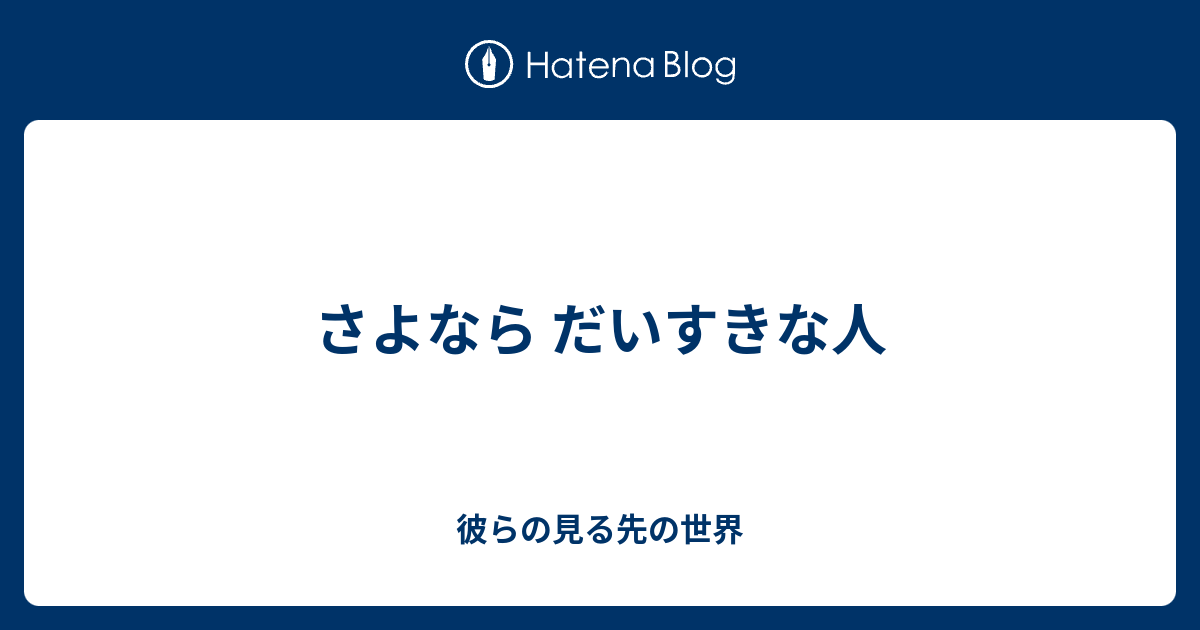 Hatena Blog

さよなら だいすきな人

彼らの見る先の世界